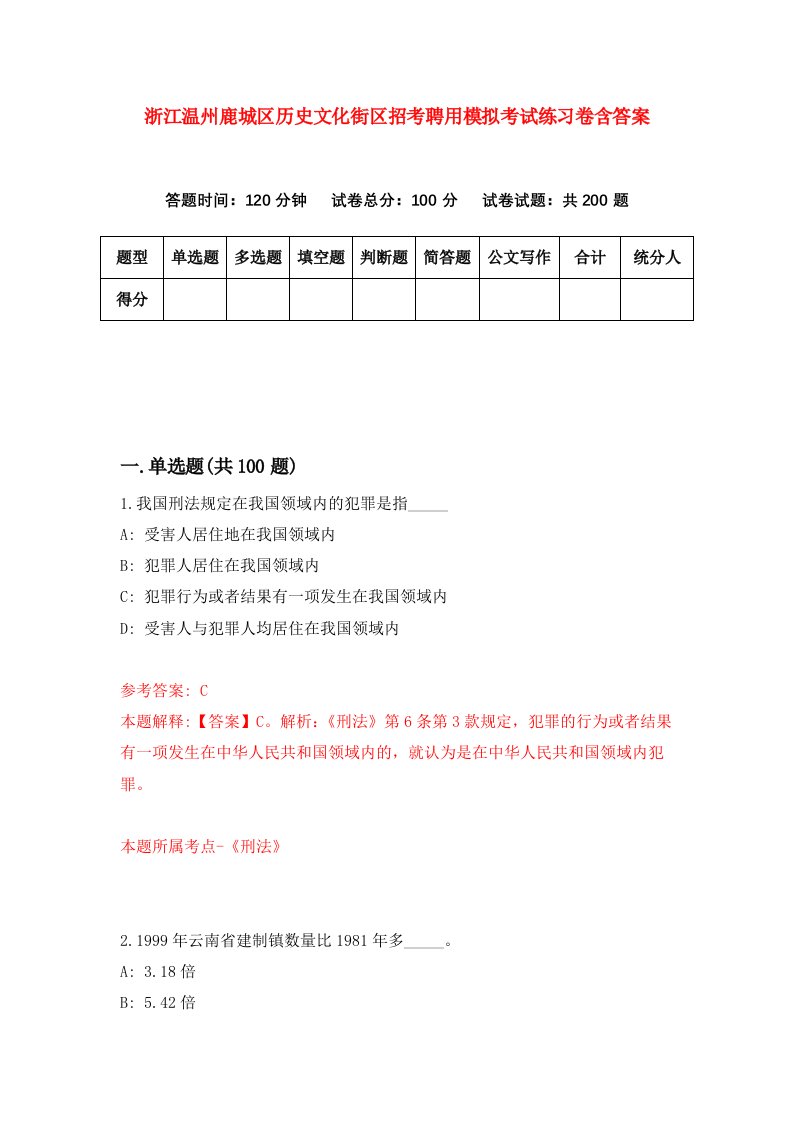 浙江温州鹿城区历史文化街区招考聘用模拟考试练习卷含答案

答题时间：120 分钟　试卷总分：100 分　试卷试题：共 200 题

| 题型 | 单选题 | 多选题 | 填空题 | 判断题 | 简答题 | 公文写作 | 合计 | 统分人 |
|---|---|---|---|---|---|---|---|---|
| 得分 | | | | | | | | |

一.单选题(共 100 题)

1.我国刑法规定在我国领域内的犯罪是指_____

A: 受害人居住地在我国领域内

B: 犯罪人居住在我国领域内

C: 犯罪行为或者结果有一项发生在我国领域内

D: 受害人与犯罪人均居住在我国领域内

参考答案: C

本题解释:【答案】C。解析:《刑法》第 6 条第 3 款规定，犯罪的行为或者结果有一项发生在中华人民共和国领域内的，就认为是在中华人民共和国领域内犯罪。

本题所属考点-《刑法》

2.1999 年云南省建制镇数量比 1981 年多_____。

A: 3.18 倍

B: 5.42 倍